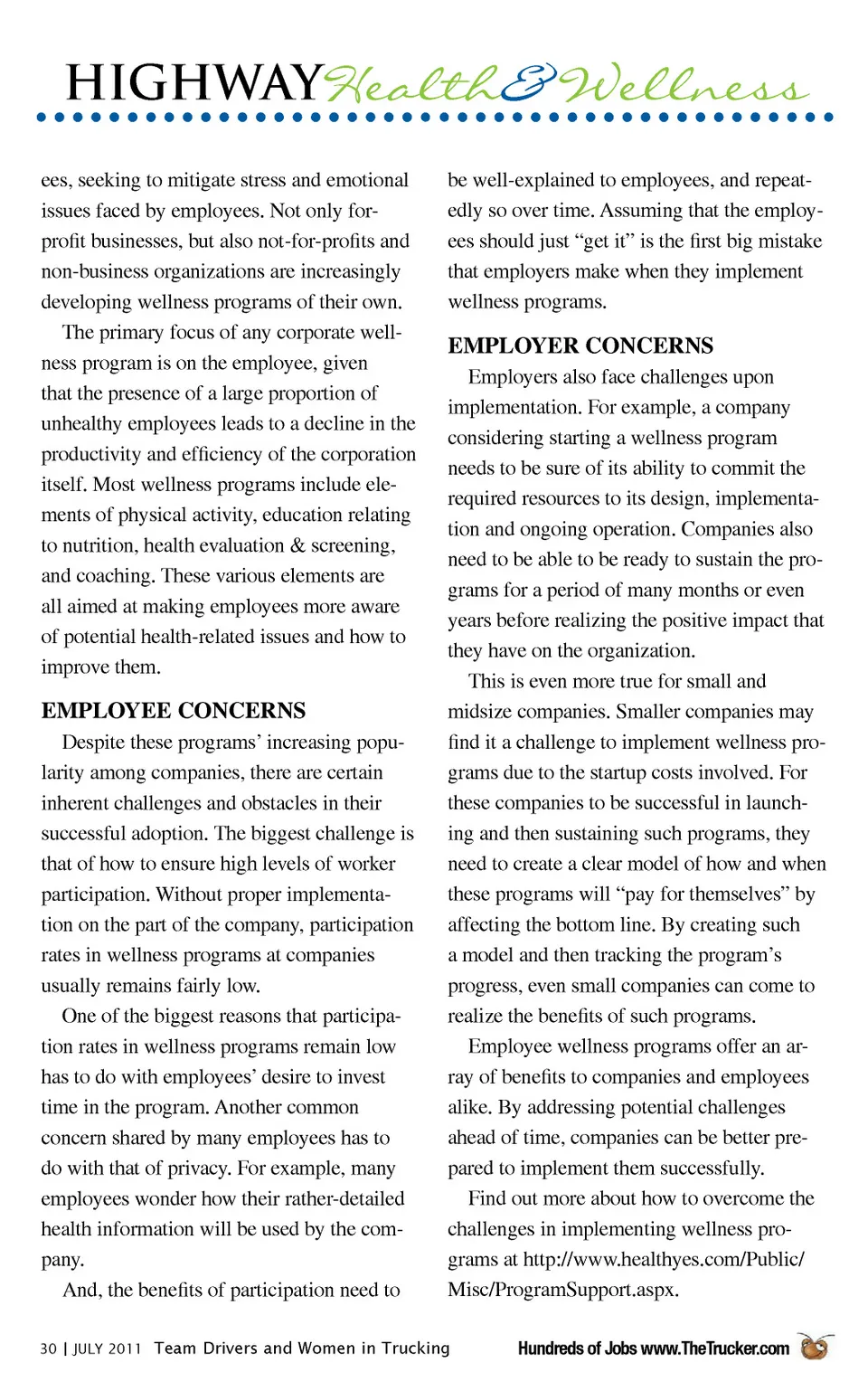 HIGHWAY Health & Wellness

ees, seeking to mitigate stress and emotional issues faced by employees. Not only for-profit businesses, but also not-for-profits and non-business organizations are increasingly developing wellness programs of their own.

The primary focus of any corporate wellness program is on the employee, given that the presence of a large proportion of unhealthy employees leads to a decline in the productivity and efficiency of the corporation itself. Most wellness programs include elements of physical activity, education relating to nutrition, health evaluation & screening, and coaching. These various elements are all aimed at making employees more aware of potential health-related issues and how to improve them.

EMPLOYEE CONCERNS

Despite these programs' increasing popularity among companies, there are certain inherent challenges and obstacles in their successful adoption. The biggest challenge is that of how to ensure high levels of worker participation. Without proper implementation on the part of the company, participation rates in wellness programs at companies usually remains fairly low.

One of the biggest reasons that participation rates in wellness programs remain low has to do with employees' desire to invest time in the program. Another common concern shared by many employees has to do with that of privacy. For example, many employees wonder how their rather-detailed health information will be used by the company.

And, the benefits of participation need to be well-explained to employees, and repeatedly so over time. Assuming that the employees should just "get it" is the first big mistake that employers make when they implement wellness programs.

EMPLOYER CONCERNS

Employers also face challenges upon implementation. For example, a company considering starting a wellness program needs to be sure of its ability to commit the required resources to its design, implementation and ongoing operation. Companies also need to be able to be ready to sustain the programs for a period of many months or even years before realizing the positive impact that they have on the organization.

This is even more true for small and midsize companies. Smaller companies may find it a challenge to implement wellness programs due to the startup costs involved. For these companies to be successful in launching and then sustaining such programs, they need to create a clear model of how and when these programs will "pay for themselves" by affecting the bottom line. By creating such a model and then tracking the program's progress, even small companies can come to realize the benefits of such programs.

Employee wellness programs offer an array of benefits to companies and employees alike. By addressing potential challenges ahead of time, companies can be better prepared to implement them successfully.

Find out more about how to overcome the challenges in implementing wellness programs at http://www.healthyes.com/Public/Misc/ProgramSupport.aspx.

30 | JULY 2011 Team Drivers and Women in Trucking

Hundreds of Jobs www.TheTrucker.com